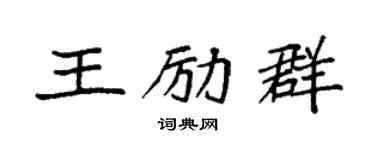 王励群

词典网